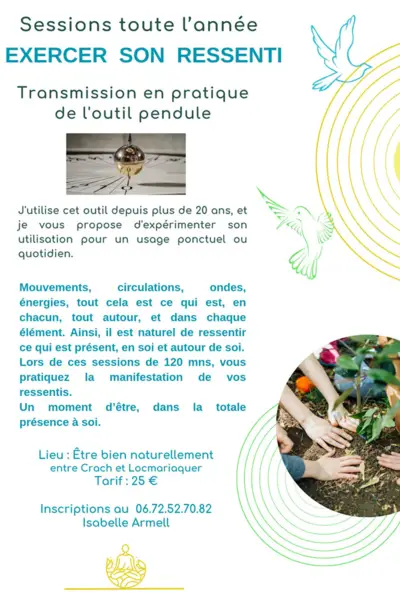 Sessions toute l'année

EXERCER SON RESSENTI

Transmission en pratique de l'outil pendule

J'utilise cet outil depuis plus de 20 ans, et je vous propose d'expérimenter son utilisation pour un usage ponctuel ou quotidien.

Mouvements, circulations, ondes, énergies, tout cela est ce qui est, en chacun, tout autour, et dans chaque élément. Ainsi, il est naturel de ressentir ce qui est présent, en soi et autour de soi.
Lors de ces sessions de 120 mns, vous pratiquez la manifestation de vos ressentis.
Un moment d'être, dans la totale présence à soi.

Lieu : Être bien naturellement
entre Crach et Locmariaquer
Tarif : 25 €

Inscriptions au 06.72.52.70.82
Isabelle Armell